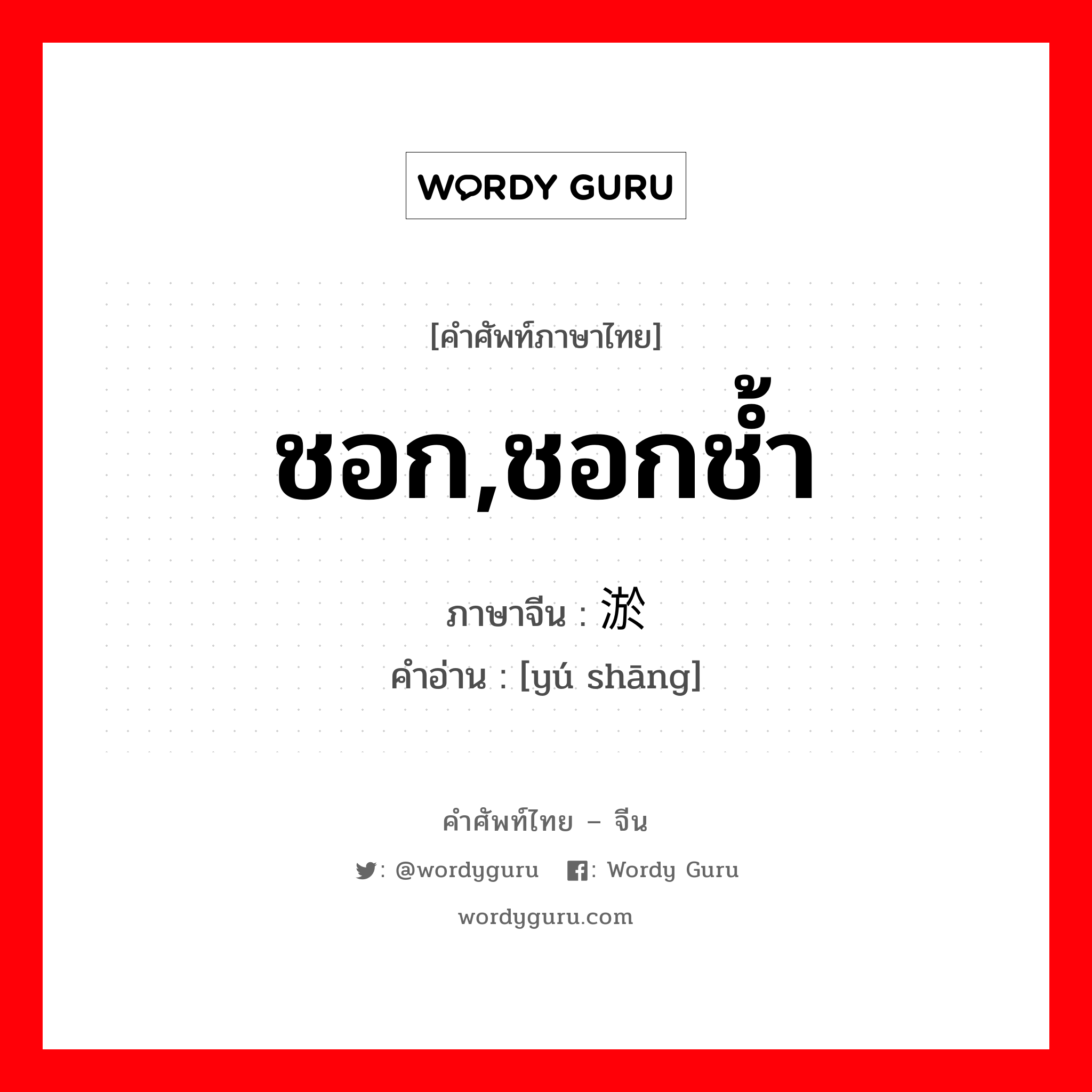 WORDY GURU

[คำศัพท์ภาษาไทย]

ชอก,ชอกช้ำ

ภาษาจีน : 淤

คำอ่าน : [yú shāng]

คำศัพท์ไทย – จีน

: @wordyguru : Wordy Guru

wordyguru.com